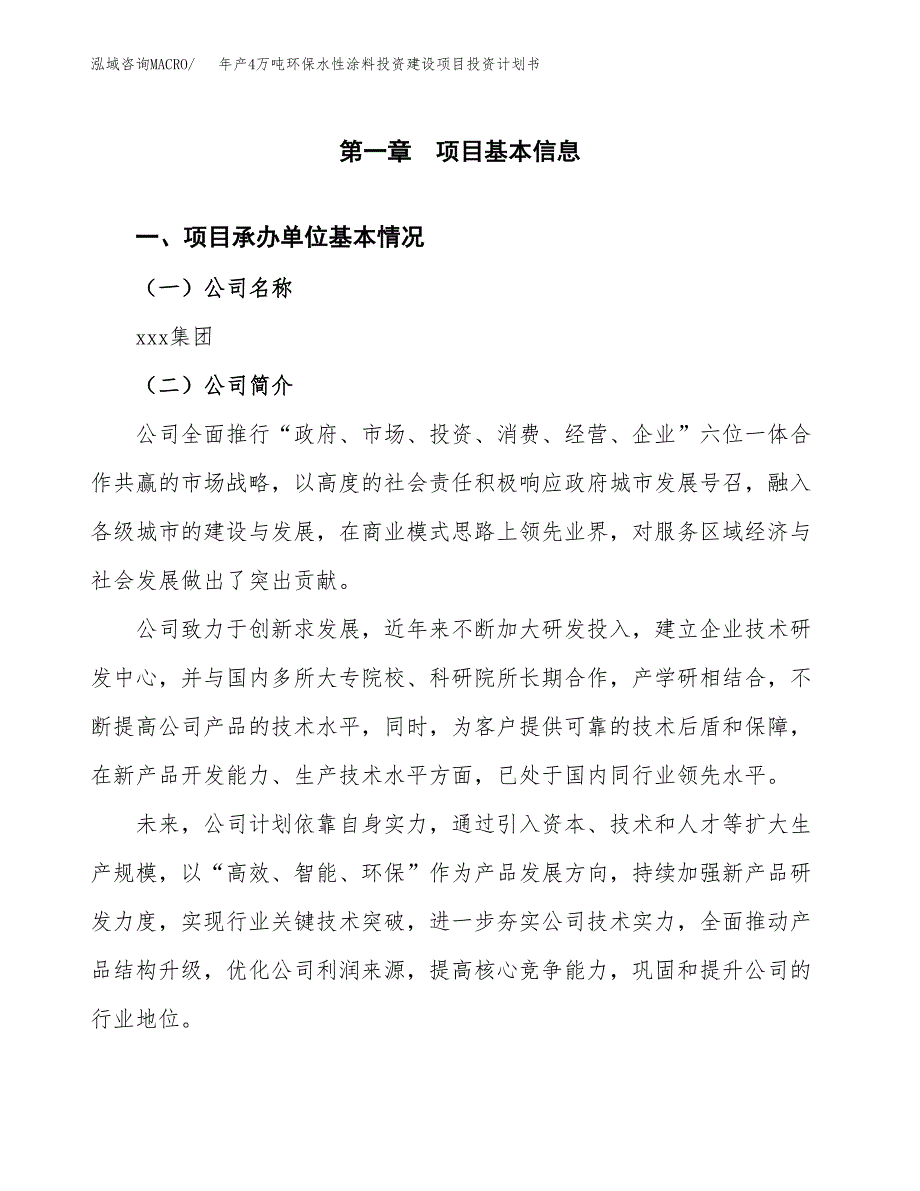 泓域咨询MACRO/　年产4万吨环保水性涂料投资建设项目投资计划书

第一章　项目基本信息

一、项目承办单位基本情况

（一）公司名称

xxx集团

（二）公司简介

公司全面推行“政府、市场、投资、消费、经营、企业”六位一体合作共赢的市场战略，以高度的社会责任积极响应政府城市发展号召，融入各级城市的建设与发展，在商业模式思路上领先业界，对服务区域经济与社会发展做出了突出贡献。

公司致力于创新求发展，近年来不断加大研发投入，建立企业技术研发中心，并与国内多所大专院校、科研院所长期合作，产学研相结合，不断提高公司产品的技术水平，同时，为客户提供可靠的技术后盾和保障，在新产品开发能力、生产技术水平方面，已处于国内同行业领先水平。

未来，公司计划依靠自身实力，通过引入资本、技术和人才等扩大生产规模，以“高效、智能、环保”作为产品发展方向，持续加强新产品研发力度，实现行业关键技术突破，进一步夯实公司技术实力，全面推动产品结构升级，优化公司利润来源，提高核心竞争能力，巩固和提升公司的行业地位。